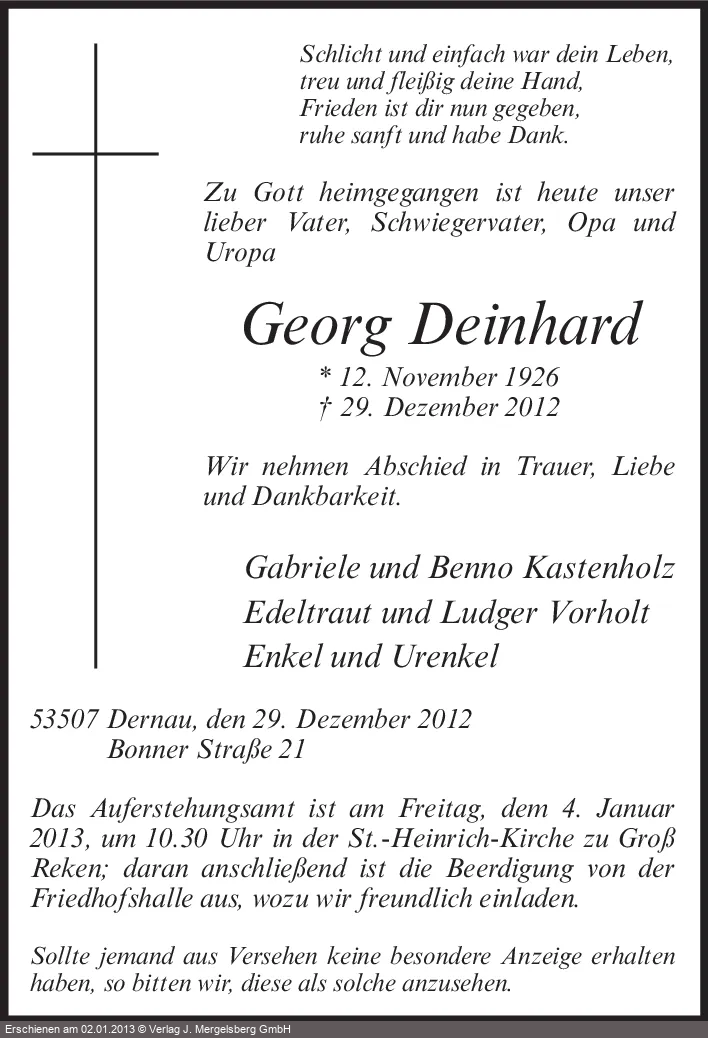 Schlicht und einfach war dein Leben,
treu und fleißig deine Hand,
Frieden ist dir nun gegeben,
ruhe sanft und habe Dank.

Zu Gott heimgegangen ist heute unser lieber Vater, Schwiegervater, Opa und Uropa

Georg Deinhard

* 12. November 1926
† 29. Dezember 2012

Wir nehmen Abschied in Trauer, Liebe und Dankbarkeit.

Gabriele und Benno Kastenholz
Edeltraut und Ludger Vorholt
Enkel und Urenkel

53507 Dernau, den 29. Dezember 2012
Bonner Straße 21

Das Auferstehungsamt ist am Freitag, dem 4. Januar 2013, um 10.30 Uhr in der St.-Heinrich-Kirche zu Groß Reken; daran anschließend ist die Beerdigung von der Friedhofshalle aus, wozu wir freundlich einladen.

Sollte jemand aus Versehen keine besondere Anzeige erhalten haben, so bitten wir, diese als solche anzusehen.

Erschienen am 02.01.2013 © Verlag J. Mergelsberg GmbH